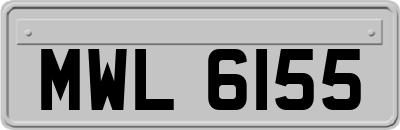 MWL 6155